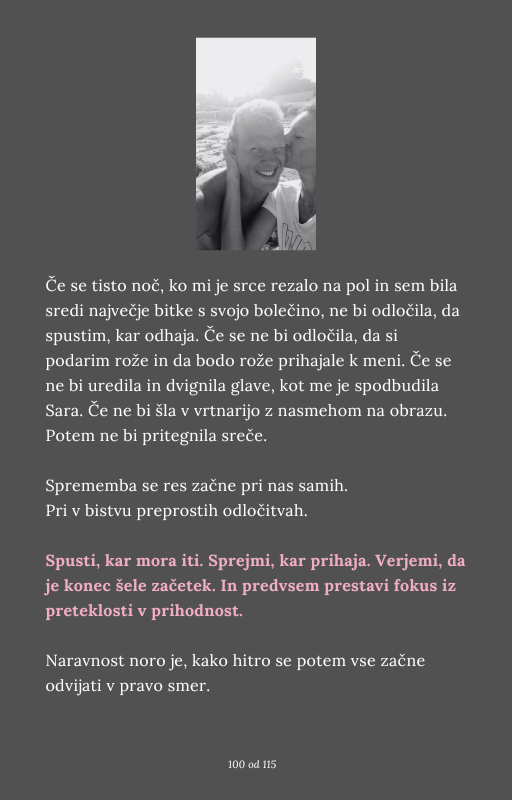 Če se tisto noč, ko mi je srce rezalo na pol in sem bila sredi največje bitke s svojo bolečino, ne bi odločila, da spustim, kar odhaja. Če se ne bi odločila, da si podarim rože in da bodo rože prihajale k meni. Če se ne bi uredila in dvignila glave, kot me je spodbudila Sara. Če ne bi šla v vrtnarijo z nasmehom na obrazu. Potem ne bi pritegnila sreče.

Sprememba se res začne pri nas samih.
Pri v bistvu preprostih odločitvah.

Spusti, kar mora iti. Sprejmi, kar prihaja. Verjemi, da je konec šele začetek. In predvsem prestavi fokus iz preteklosti v prihodnost.

Naravnost noro je, kako hitro se potem vse začne odvijati v pravo smer.

100 od 115